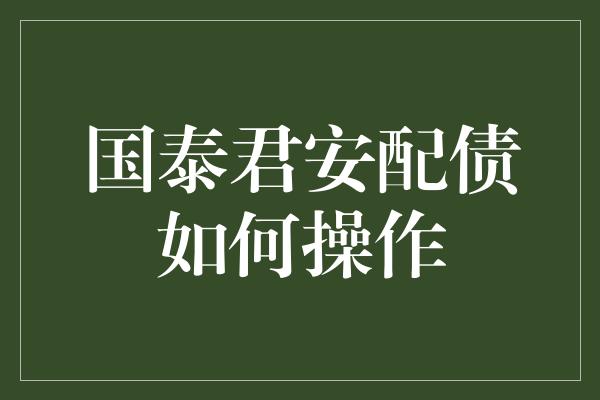 国泰君安配债
如何操作